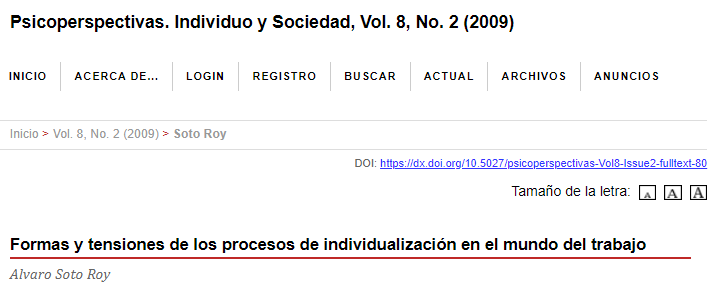 Psicoperspectivas. Individuo y Sociedad, Vol. 8, No. 2 (2009)

INICIO ACERCA DE... LOGIN REGISTRO BUSCAR ACTUAL ARCHIVOS ANUNCIOS

Inicio > Vol. 8, No. 2 (2009) > Soto Roy

DOI: https://dx.doi.org/10.5027/psicoperspectivas-Vol8-Issue2-fulltext-80

Tamaño de la letra: A A A

Formas y tensiones de los procesos de individualización en el mundo del trabajo

Alvaro Soto Roy